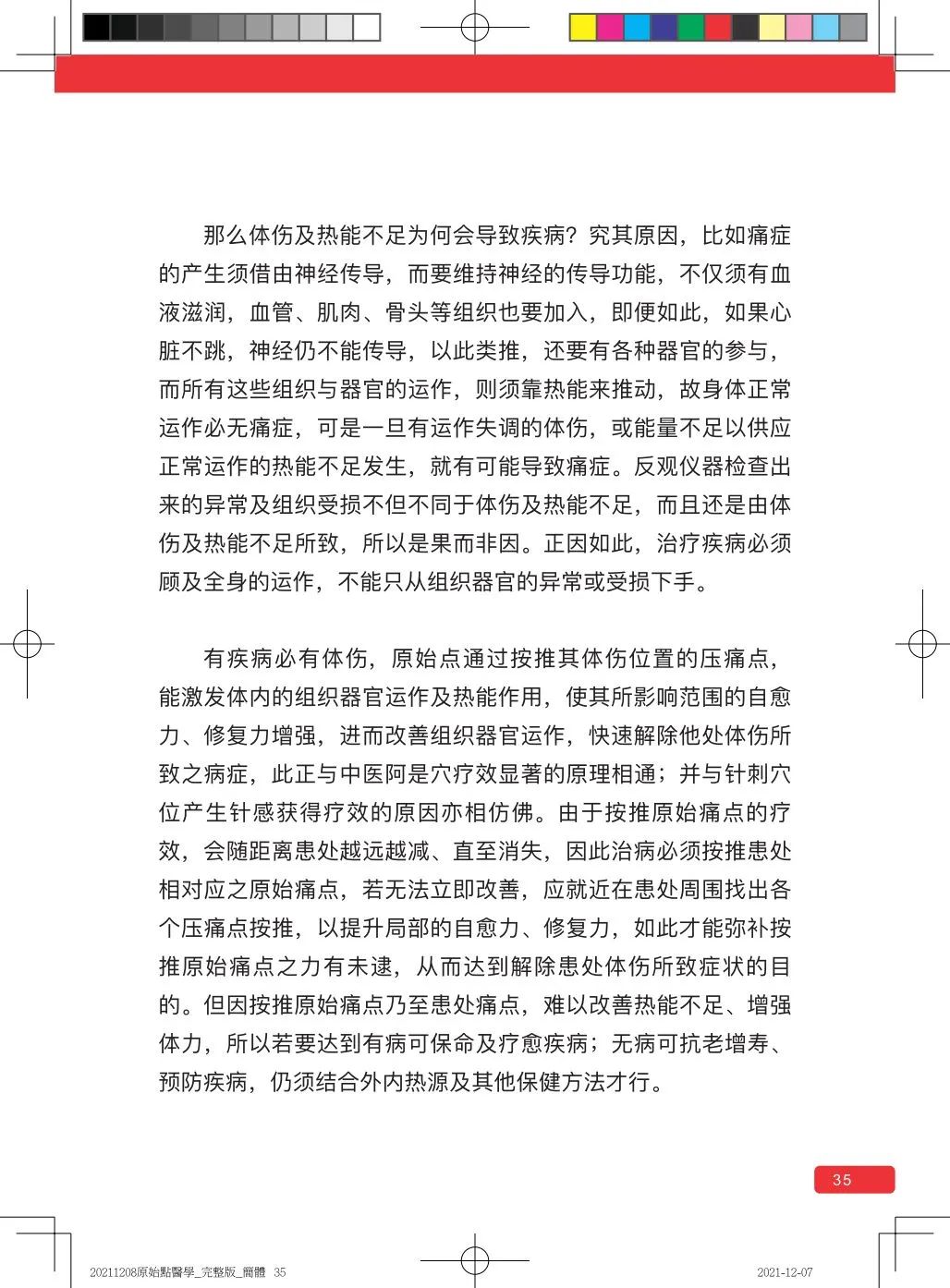 那么体伤及热能不足为何会导致疾病？究其原因，比如痛症的产生须借由神经传导，而要维持神经的传导功能，不仅须有血液滋润，血管、肌肉、骨头等组织也要加入，即便如此，如果心脏不跳，神经仍不能传导，以此类推，还要有各种器官的参与，而所有这些组织与器官的运作，则须靠热能来推动，故身体正常运作必无痛症，可是一旦有运作失调的体伤，或能量不足以供应正常运作的热能不足发生，就有可能导致痛症。反观仪器检查出来的异常及组织受损不但不同于体伤及热能不足，而且还是由体伤及热能不足所致，所以是果而非因。正因如此，治疗疾病必须顾及全身的运作，不能只从组织器官的异常或受损下手。

有疾病必有体伤，原始点通过按推其体伤位置的压痛点，能激发体内的组织器官运作及热能作用，使其所影响范围的自愈力、修复力增强，进而改善组织器官运作，快速解除他处体伤所致之病症，此正与中医阿是穴疗效显著的原理相通；并与针刺穴位产生针感获得疗效的原因亦相仿佛。由于按推原始痛点的疗效，会随距离患处越远越减、直至消失，因此治病必须按推患处相对应之原始痛点，若无法立即改善，应就近在患处周围找出各个压痛点按推，以提升局部的自愈力、修复力，如此才能弥补按推原始痛点之力有未逮，从而达到解除患处体伤所致症状的目的。但因按推原始痛点乃至患处痛点，难以改善热能不足、增强体力，所以若要达到有病可保命及疗愈疾病；无病可抗老增寿、预防疾病，仍须结合外内热源及其他保健方法才行。

35

20211208原始點醫學_完整版_簡體 35

2021-12-07